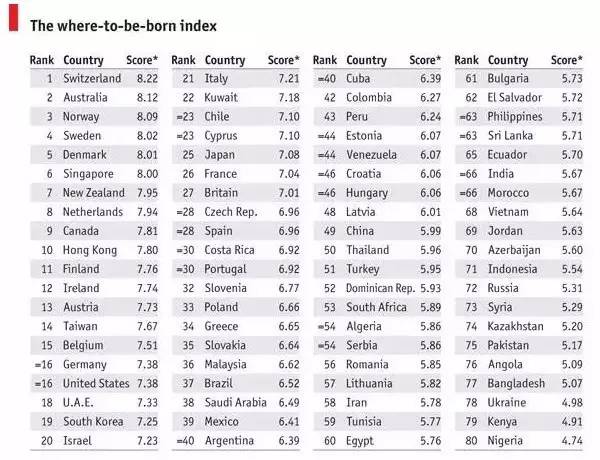 The where-to-be-born index

| Rank | Country | Score* |
|---|---|---|
| 1 | Switzerland | 8.22 |
| 2 | Australia | 8.12 |
| 3 | Norway | 8.09 |
| 4 | Sweden | 8.02 |
| 5 | Denmark | 8.01 |
| 6 | Singapore | 8.00 |
| 7 | New Zealand | 7.95 |
| 8 | Netherlands | 7.94 |
| 9 | Canada | 7.81 |
| 10 | Hong Kong | 7.80 |
| 11 | Finland | 7.76 |
| 12 | Ireland | 7.74 |
| 13 | Austria | 7.73 |
| 14 | Taiwan | 7.67 |
| 15 | Belgium | 7.51 |
| =16 | Germany | 7.38 |
| =16 | United States | 7.38 |
| 18 | U.A.E. | 7.33 |
| 19 | South Korea | 7.25 |
| 20 | Israel | 7.23 |

| Rank | Country | Score* |
|---|---|---|
| 21 | Italy | 7.21 |
| 22 | Kuwait | 7.18 |
| =23 | Chile | 7.10 |
| =23 | Cyprus | 7.10 |
| 25 | Japan | 7.08 |
| 26 | France | 7.04 |
| 27 | Britain | 7.01 |
| =28 | Czech Rep. | 6.96 |
| =28 | Spain | 6.96 |
| =30 | Costa Rica | 6.92 |
| =30 | Portugal | 6.92 |
| 32 | Slovenia | 6.77 |
| 33 | Poland | 6.66 |
| 34 | Greece | 6.65 |
| 35 | Slovakia | 6.64 |
| 36 | Malaysia | 6.62 |
| 37 | Brazil | 6.52 |
| 38 | Saudi Arabia | 6.49 |
| 39 | Mexico | 6.41 |
| =40 | Argentina | 6.39 |

| Rank | Country | Score* |
|---|---|---|
| =40 | Cuba | 6.39 |
| 42 | Colombia | 6.27 |
| 43 | Peru | 6.24 |
| =44 | Estonia | 6.07 |
| =44 | Venezuela | 6.07 |
| =46 | Croatia | 6.06 |
| =46 | Hungary | 6.06 |
| 48 | Latvia | 6.01 |
| 49 | China | 5.99 |
| 50 | Thailand | 5.96 |
| 51 | Turkey | 5.95 |
| 52 | Dominican Rep. | 5.93 |
| 53 | South Africa | 5.89 |
| =54 | Algeria | 5.86 |
| =54 | Serbia | 5.86 |
| 56 | Romania | 5.85 |
| 57 | Lithuania | 5.82 |
| 58 | Iran | 5.78 |
| 59 | Tunisia | 5.77 |
| 60 | Egypt | 5.76 |

| Rank | Country | Score* |
|---|---|---|
| 61 | Bulgaria | 5.73 |
| 62 | El Salvador | 5.72 |
| =63 | Philippines | 5.71 |
| =63 | Sri Lanka | 5.71 |
| 65 | Ecuador | 5.70 |
| =66 | India | 5.67 |
| =66 | Morocco | 5.67 |
| 68 | Vietnam | 5.64 |
| 69 | Jordan | 5.63 |
| 70 | Azerbaijan | 5.60 |
| 71 | Indonesia | 5.54 |
| 72 | Russia | 5.31 |
| 73 | Syria | 5.29 |
| 74 | Kazakhstan | 5.20 |
| 75 | Pakistan | 5.17 |
| 76 | Angola | 5.09 |
| 77 | Bangladesh | 5.07 |
| 78 | Ukraine | 4.98 |
| 79 | Kenya | 4.91 |
| 80 | Nigeria | 4.74 |